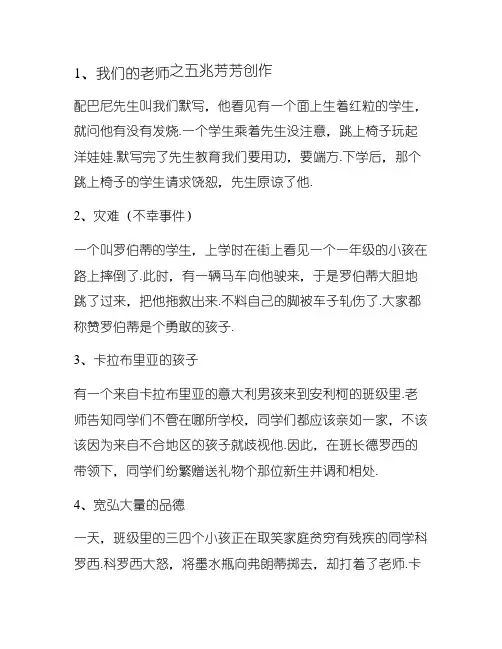 1、我们的老师之五兆芳芳创作

配巴尼先生叫我们默写，他看见有一个面上生着红粒的学生，就问他有没有发烧.一个学生乘着先生没注意，跳上椅子玩起洋娃娃.默写完了先生教育我们要用功，要端方.下学后，那个跳上椅子的学生请求饶恕，先生原谅了他.

2、灾难（不幸事件）

一个叫罗伯蒂的学生，上学时在街上看见一个一年级的小孩在路上摔倒了.此时，有一辆马车向他驶来，于是罗伯蒂大胆地跳了过来，把他拖救出来.不料自己的脚被车子轧伤了.大家都称赞罗伯蒂是个勇敢的孩子.

3、卡拉布里亚的孩子

有一个来自卡拉布里亚的意大利男孩来到安利柯的班级里.老师告知同学们不管在哪所学校，同学们都应该亲如一家，不该该因为来自不合地区的孩子就歧视他.因此，在班长德罗西的带领下，同学们纷繁赠送礼物个那位新生并调和相处.

4、宽弘大量的品德

一天，班级里的三四个小孩正在取笑家庭贫穷有残疾的同学科罗西.科罗西大怒，将墨水瓶向弗朗蒂掷去，却打着了老师.卡